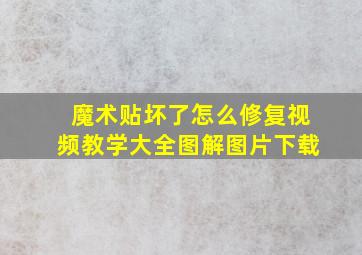 魔术贴坏了怎么修复视频教学大全图解图片下载